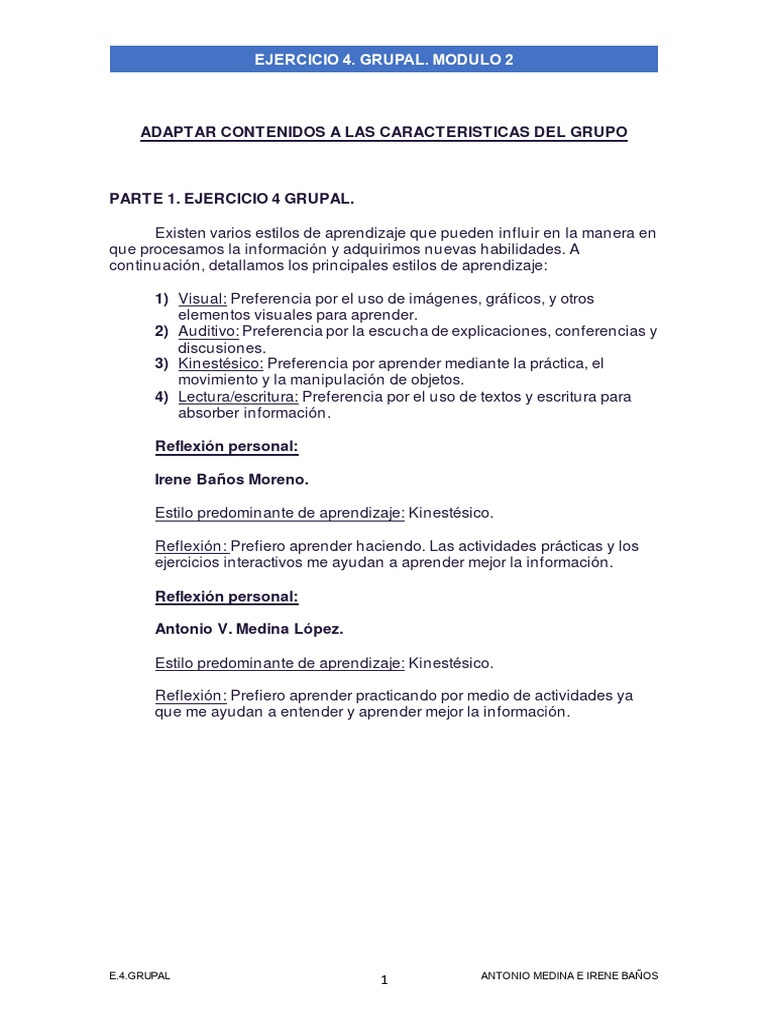 EJERCICIO 4. GRUPAL. MODULO 2

ADAPTAR CONTENIDOS A LAS CARACTERISTICAS DEL GRUPO

PARTE 1. EJERCICIO 4 GRUPAL.

Existen varios estilos de aprendizaje que pueden influir en la manera en que procesamos la información y adquirimos nuevas habilidades. A continuación, detallamos los principales estilos de aprendizaje:

1) Visual: Preferencia por el uso de imágenes, gráficos, y otros elementos visuales para aprender.
2) Auditivo: Preferencia por la escucha de explicaciones, conferencias y discusiones.
3) Kinestésico: Preferencia por aprender mediante la práctica, el movimiento y la manipulación de objetos.
4) Lectura/escritura: Preferencia por el uso de textos y escritura para absorber información.

Reflexión personal:

Irene Baños Moreno.

Estilo predominante de aprendizaje: Kinestésico.

Reflexión: Prefiero aprender haciendo. Las actividades prácticas y los ejercicios interactivos me ayudan a aprender mejor la información.

Reflexión personal:

Antonio V. Medina López.

Estilo predominante de aprendizaje: Kinestésico.

Reflexión: Prefiero aprender practicando por medio de actividades ya que me ayudan a entender y aprender mejor la información.

E.4.GRUPAL 1 ANTONIO MEDINA E IRENE BAÑOS